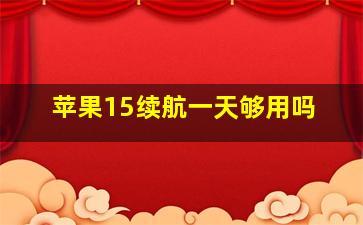 苹果15续航一天够用吗